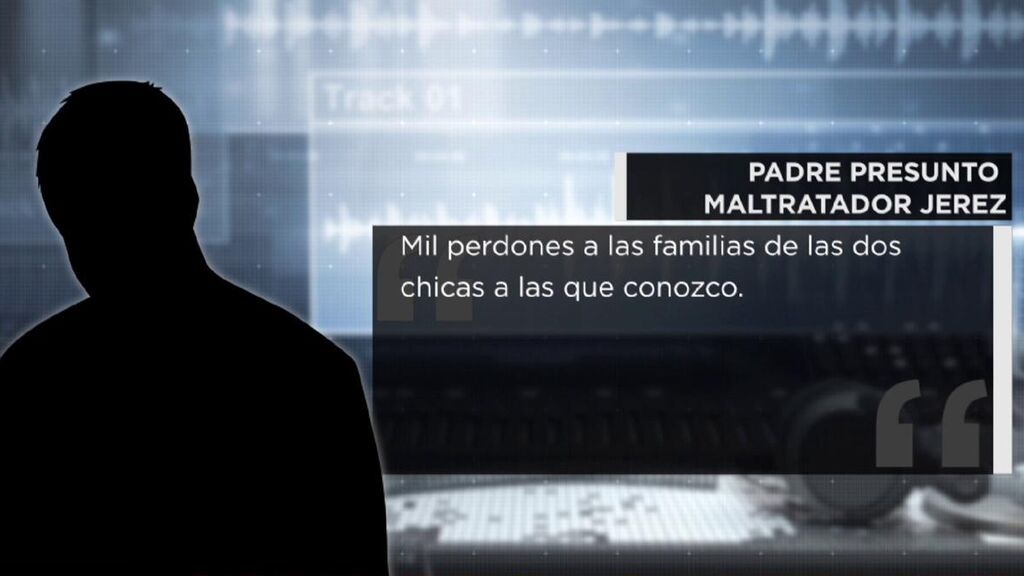 Track 01

PADRE PRESUNTO MALTRATADOR JEREZ

Mil perdones a las familias de las dos chicas a las que conozco.